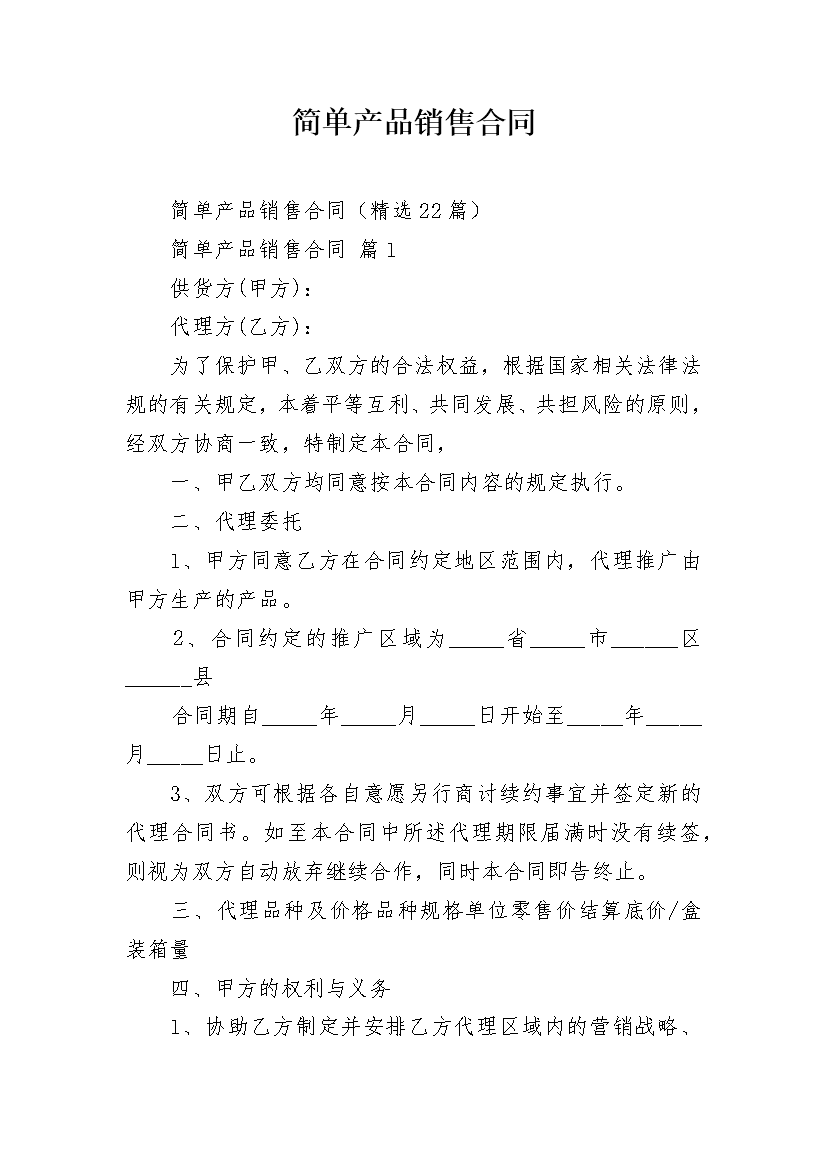 简单产品销售合同

简单产品销售合同（精选22篇）

简单产品销售合同 篇1

供货方(甲方)：

代理方(乙方)：

为了保护甲、乙双方的合法权益，根据国家相关法律法规的有关规定，本着平等互利、共同发展、共担风险的原则，经双方协商一致，特制定本合同，

一、甲乙双方均同意按本合同内容的规定执行。

二、代理委托

1、甲方同意乙方在合同约定地区范围内，代理推广由甲方生产的产品。

2、合同约定的推广区域为_____省_____市______区______县

合同期自_____年_____月_____日开始至_____年_____月_____日止。

3、双方可根据各自意愿另行商讨续约事宜并签定新的代理合同书。如至本合同中所述代理期限届满时没有续签，则视为双方自动放弃继续合作，同时本合同即告终止。

三、代理品种及价格品种规格单位零售价结算底价/盒装箱量

四、甲方的权利与义务

1、协助乙方制定并安排乙方代理区域内的营销战略、